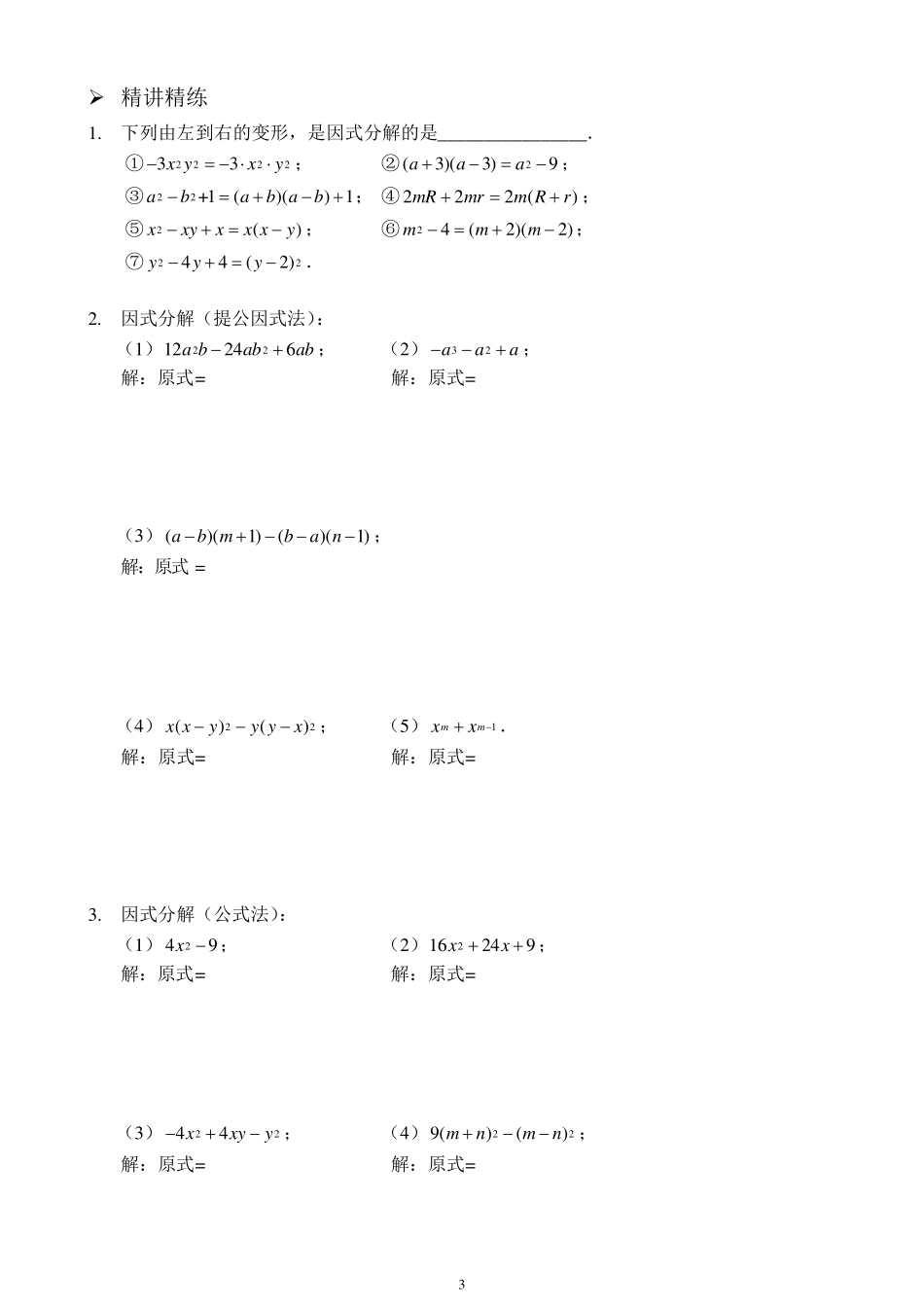 ➢ 精讲精练

1. 下列由左到右的变形，是因式分解的是________________.

①$-3x^2y^2=-3\cdot x^2\cdot y^2$； ②$(a+3)(a-3)=a^2-9$；

③$a^2-b^2+1=(a+b)(a-b)+1$； ④$2mR+2mr=2m(R+r)$；

⑤$x^2-xy+x=x(x-y)$； ⑥$m^2-4=(m+2)(m-2)$；

⑦$y^2-4y+4=(y-2)^2$.

2. 因式分解（提公因式法）：

（1）$12a^2b-24ab^2+6ab$； （2）$-a^3-a^2+a$；

解：原式= 解：原式=

（3）$(a-b)(m+1)-(b-a)(n-1)$；

解：原式 =

（4）$x(x-y)^2-y(y-x)^2$； （5）$x^m+x^{m-1}$.

解：原式= 解：原式=

3. 因式分解（公式法）：

（1）$4x^2-9$； （2）$16x^2+24x+9$；

解：原式= 解：原式=

（3）$-4x^2+4xy-y^2$； （4）$9(m+n)^2-(m-n)^2$；

解：原式= 解：原式=

3